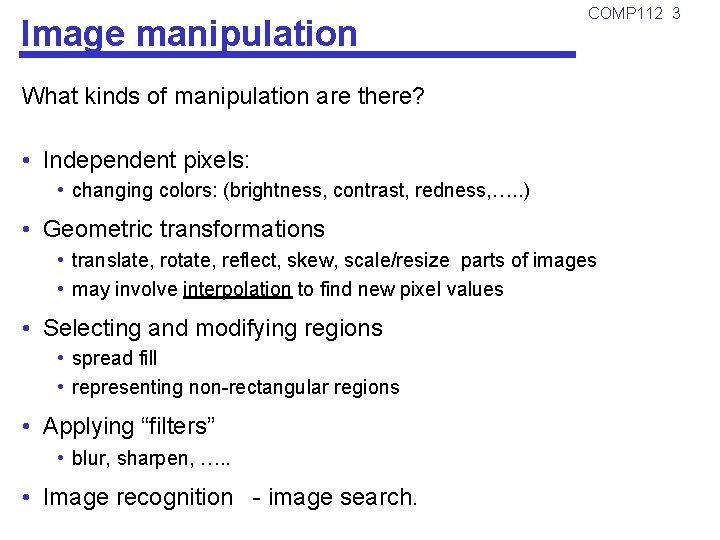 COMP112 3

Image manipulation

What kinds of manipulation are there?

• Independent pixels:
• changing colors: (brightness, contrast, redness,…..)
• Geometric transformations
• translate, rotate, reflect, skew, scale/resize parts of images
• may involve interpolation to find new pixel values
• Selecting and modifying regions
• spread fill
• representing non-rectangular regions
• Applying "filters"
• blur, sharpen, …..
• Image recognition - image search.